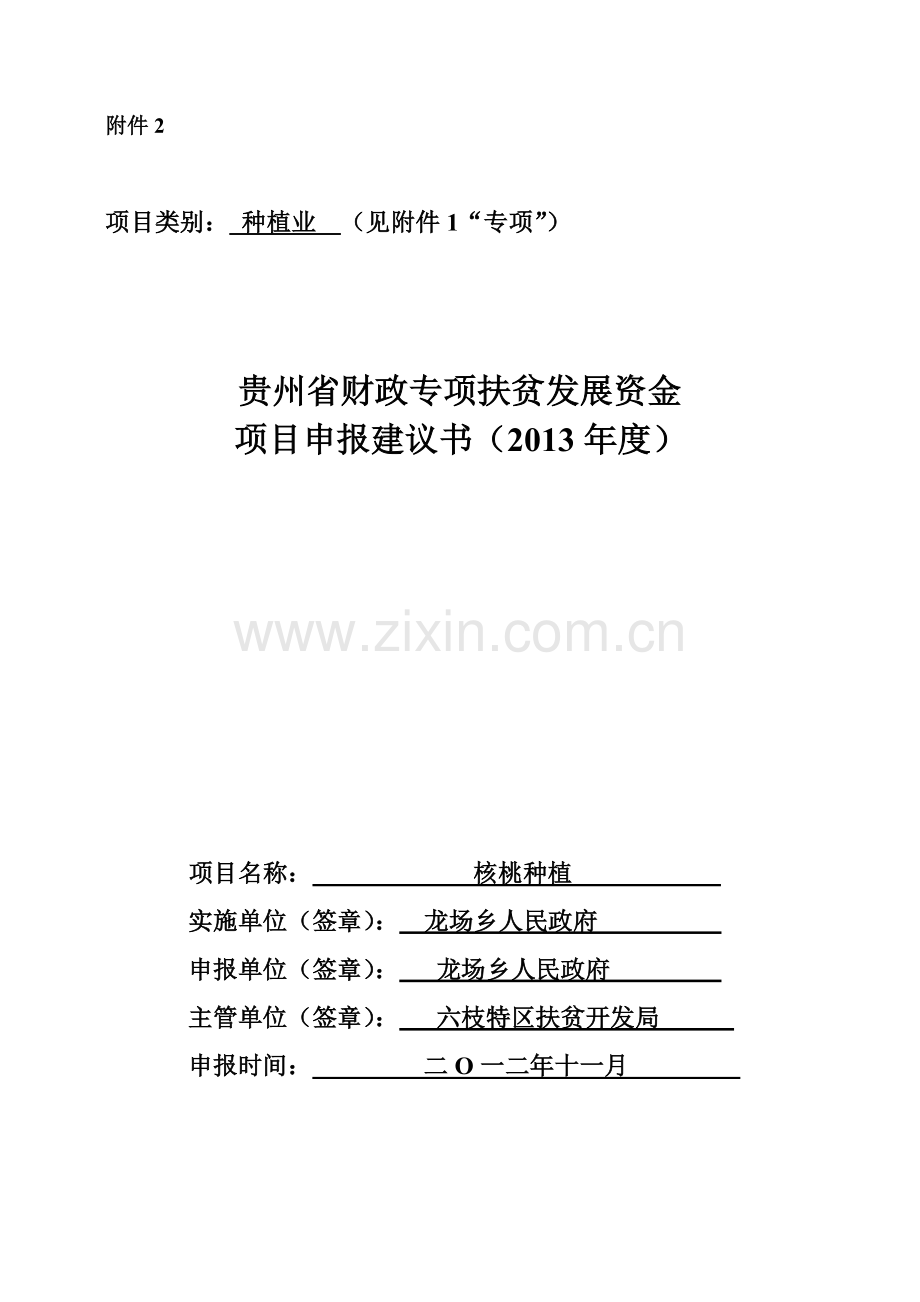 附件2

项目类别：种植业（见附件1“专项”）

贵州省财政专项扶贫发展资金
项目申报建议书（2013年度）

项目名称：核桃种植
实施单位（签章）：龙场乡人民政府
申报单位（签章）：龙场乡人民政府
主管单位（签章）：六枝特区扶贫开发局
申报时间：二O一二年十一月

www.zixin.com.cn